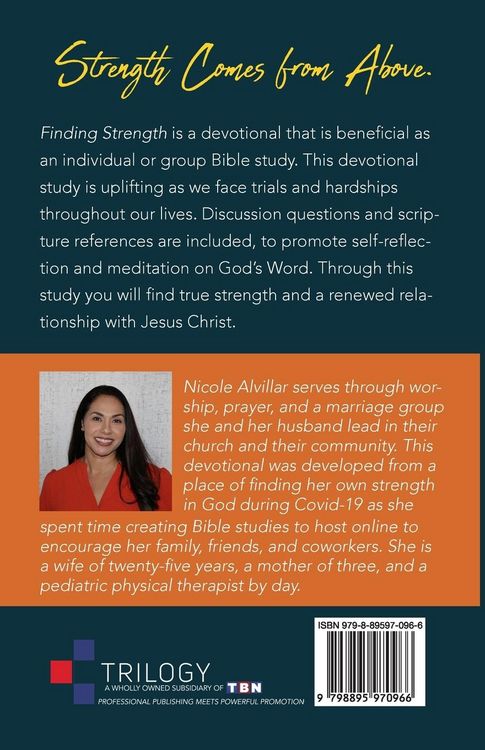 Strength Comes from Above.

Finding Strength is a devotional that is beneficial as an individual or group Bible study. This devotional study is uplifting as we face trials and hardships throughout our lives. Discussion questions and scripture references are included, to promote self-reflection and meditation on God's Word. Through this study you will find true strength and a renewed relationship with Jesus Christ.

Nicole Alvillar serves through worship, prayer, and a marriage group she and her husband lead in their church and their community. This devotional was developed from a place of finding her own strength in God during Covid-19 as she spent time creating Bible studies to host online to encourage her family, friends, and coworkers. She is a wife of twenty-five years, a mother of three, and a pediatric physical therapist by day.

TRILOGY
A WHOLLY OWNED SUBSIDIARY OF TBN
PROFESSIONAL PUBLISHING MEETS POWERFUL PROMOTION

ISBN 979-8-89597-096-6
9 798895 970966